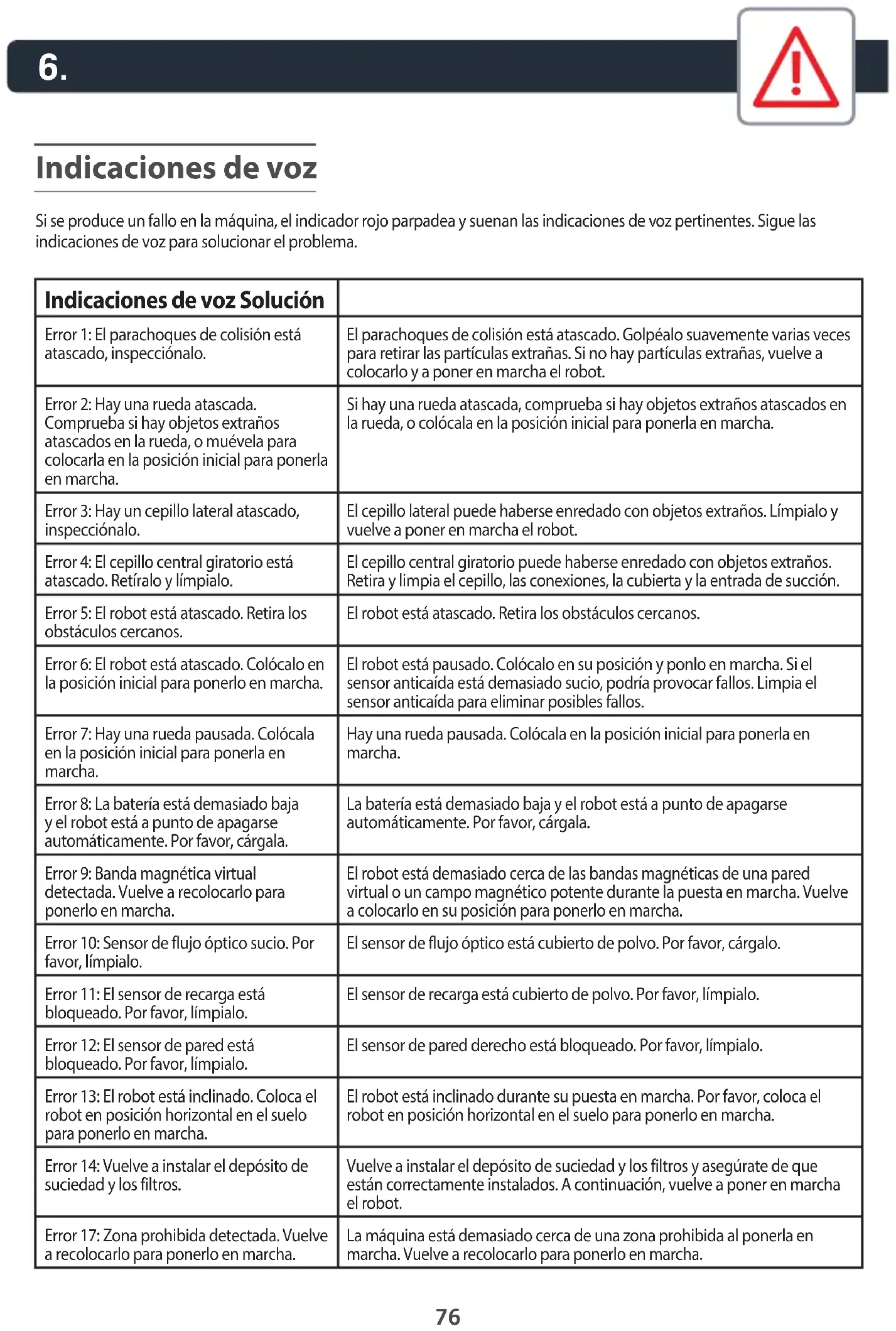 6.

Indicaciones de voz

Si se produce un fallo en la máquina, el indicador rojo parpadea y suenan las indicaciones de voz pertinentes. Sigue las indicaciones de voz para solucionar el problema.

| Indicaciones de voz Solución | |
|---|---|
| Error 1: El parachoques de colisión está atascado, inspecciónalo. | El parachoques de colisión está atascado. Golpéalo suavemente varias veces para retirar las partículas extrañas. Si no hay partículas extrañas, vuelve a colocarlo y a poner en marcha el robot. |
| Error 2: Hay una rueda atascada. Comprueba si hay objetos extraños atascados en la rueda, o muévela para colocarla en la posición inicial para ponerla en marcha. | Si hay una rueda atascada, comprueba si hay objetos extraños atascados en la rueda, o colócala en la posición inicial para ponerla en marcha. |
| Error 3: Hay un cepillo lateral atascado, inspecciónalo. | El cepillo lateral puede haberse enredado con objetos extraños. Límpialo y vuelve a poner en marcha el robot. |
| Error 4: El cepillo central giratorio está atascado. Retíralo y límpialo. | El cepillo central giratorio puede haberse enredado con objetos extraños. Retira y limpia el cepillo, las conexiones, la cubierta y la entrada de succión. |
| Error 5: El robot está atascado. Retira los obstáculos cercanos. | El robot está atascado. Retira los obstáculos cercanos. |
| Error 6: El robot está atascado. Colócalo en la posición inicial para ponerlo en marcha. | El robot está pausado. Colócalo en su posición y ponlo en marcha. Si el sensor anticaída está demasiado sucio, podría provocar fallos. Limpia el sensor anticaída para eliminar posibles fallos. |
| Error 7: Hay una rueda pausada. Colócala en la posición inicial para ponerla en marcha. | Hay una rueda pausada. Colócala en la posición inicial para ponerla en marcha. |
| Error 8: La batería está demasiado baja y el robot está a punto de apagarse automáticamente. Por favor, cárgala. | La batería está demasiado baja y el robot está a punto de apagarse automáticamente. Por favor, cárgala. |
| Error 9: Banda magnética virtual detectada. Vuelve a recolocarlo para ponerlo en marcha. | El robot está demasiado cerca de las bandas magnéticas de una pared virtual o un campo magnético potente durante la puesta en marcha. Vuelve a colocarlo en su posición para ponerlo en marcha. |
| Error 10: Sensor de flujo óptico sucio. Por favor, límpialo. | El sensor de flujo óptico está cubierto de polvo. Por favor, cárgalo. |
| Error 11: El sensor de recarga está bloqueado. Por favor, límpialo. | El sensor de recarga está cubierto de polvo. Por favor, límpialo. |
| Error 12: El sensor de pared está bloqueado. Por favor, límpialo. | El sensor de pared derecho está bloqueado. Por favor, límpialo. |
| Error 13: El robot está inclinado. Coloca el robot en posición horizontal en el suelo para ponerlo en marcha. | El robot está inclinado durante su puesta en marcha. Por favor, coloca el robot en posición horizontal en el suelo para ponerlo en marcha. |
| Error 14: Vuelve a instalar el depósito de suciedad y los filtros. | Vuelve a instalar el depósito de suciedad y los filtros y asegúrate de que están correctamente instalados. A continuación, vuelve a poner en marcha el robot. |
| Error 17: Zona prohibida detectada. Vuelve a recolocarlo para ponerlo en marcha. | La máquina está demasiado cerca de una zona prohibida al ponerla en marcha. Vuelve a recolocarlo para ponerlo en marcha. |

76